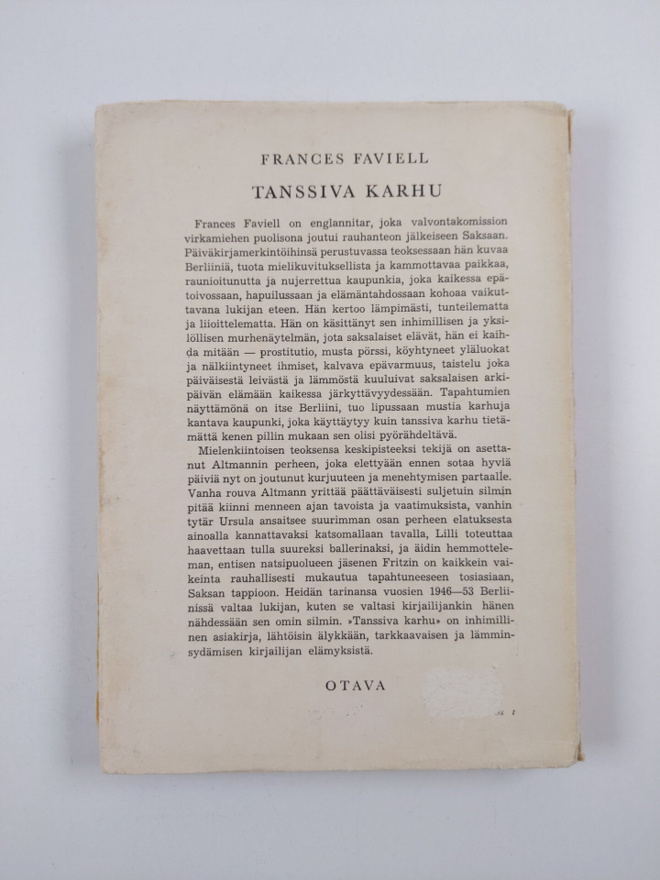 FRANCES FAVIELL

TANSSIVA KARHU

Frances Faviell on englannitar, joka valvontakomission virkamiehen puolisona joutui rauhanteon jälkeiseen Saksaan. Päiväkirjamerkintöihinsä perustuvassa teoksessaan hän kuvaa Berliiniä, tuota mielikuvituksellista ja kammottavaa paikkaa, raunioitunutta ja nujerrettua kaupunkia, joka kaikessa epätoivossaan, hapuilussaan ja elämäntahdossaan kohoaa vaikuttavana lukijan eteen. Hän kertoo lämpimästi, tunteilematta ja liioittelematta. Hän on käsittänyt sen inhimillisen ja yksilöllisen murhenäytelmän, jota saksalaiset elävät, hän ei kaihda mitään — prostitutio, musta pörssi, köyhtyneet yläluokat ja nälkiintyneet ihmiset, kalvava epävarmuus, taistelu joka päiväisestä leivästä ja lämmöstä kuuluivat saksalaisen arkipäivän elämään kaikessa järkyttävyydessään. Tapahtumien näyttämönä on itse Berliini, tuo lipussaan mustia karhuja kantava kaupunki, joka käyttäytyy kuin tanssiva karhu tietämättä kenen pillin mukaan sen olisi pyörähdeltävä.

Mielenkiintoisen teoksensa keskipisteeksi tekijä on asettanut Altmannin perheen, joka elettyään ennen sotaa hyviä päiviä nyt on joutunut kurjuuteen ja menehtymisen partaalle. Vanha rouva Altmann yrittää päättäväisesti suljetuin silmin pitää kiinni menneen ajan tavoista ja vaatimuksista, vanhin tytär Ursula ansaitsee suurimman osan perheen elatuksesta ainoalla kannattavaksi katsomallaan tavalla, Lilli toteuttaa haavettaan tulla suureksi ballerinaksi, ja äidin hemmotteleman, entisen natsipuolueen jäsenen Fritzin on kaikkein vaikeinta rauhallisesti mukautua tapahtuneeseen tosiasiaan, Saksan tappioon. Heidän tarinansa vuosien 1946—53 Berliinissä valtaa lukijan, kuten se valtasi kirjailijankin hänen nähdessään sen omin silmin. »Tanssiva karhu» on inhimillinen asiakirja, lähtöisin älykkään, tarkkaavaisen ja lämminsydämisen kirjailijan elämyksistä.

OTAVA